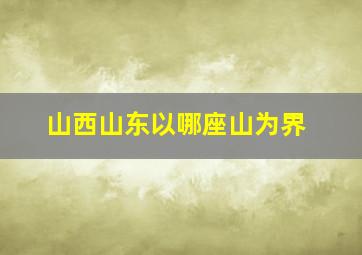 山西山东以哪座山为界